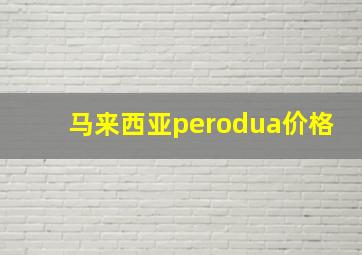 马来西亚perodua价格